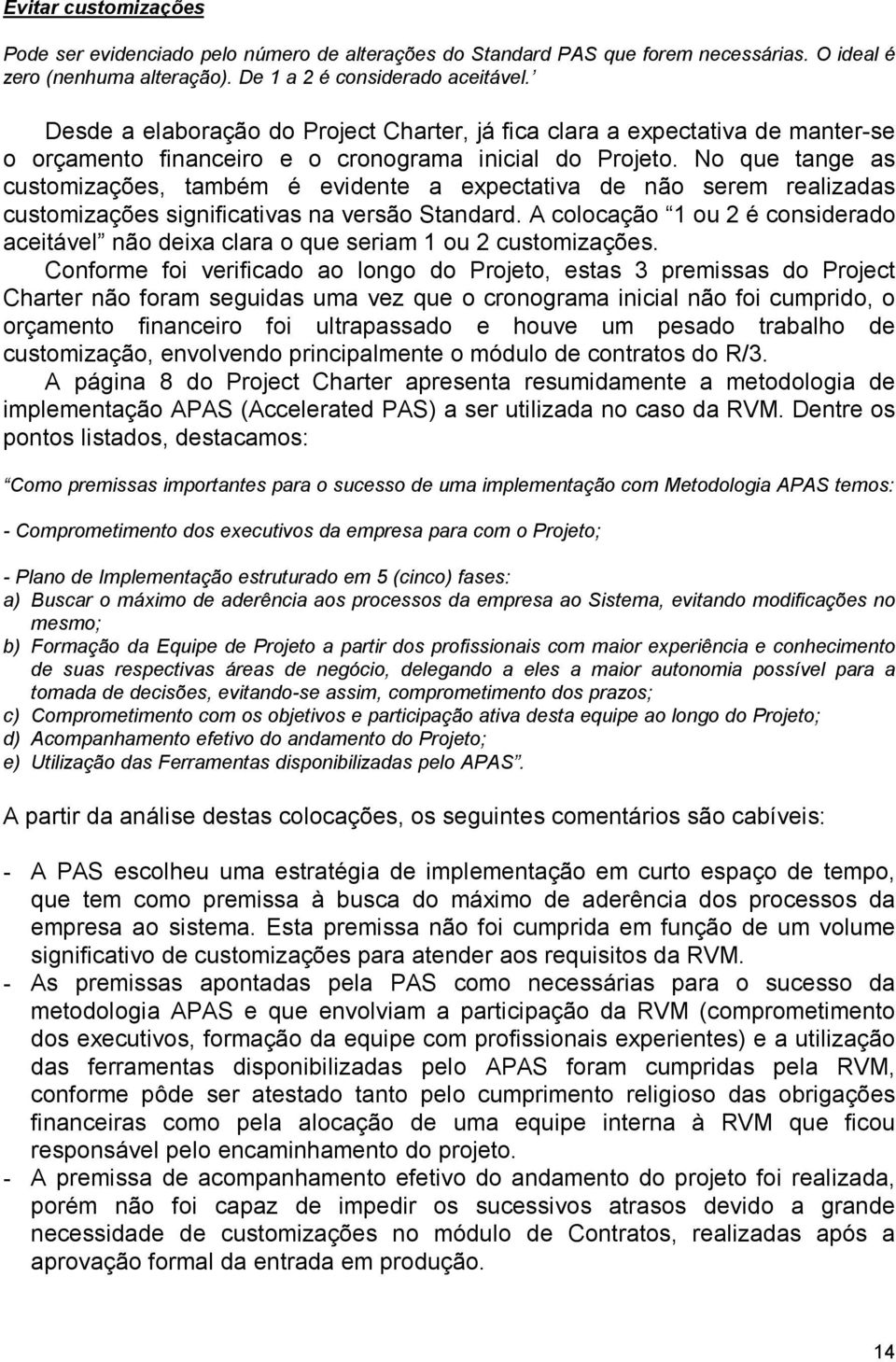 Evitar customizações

Pode ser evidenciado pelo número de alterações do Standard PAS que forem necessárias. O ideal é zero (nenhuma alteração). De 1 a 2 é considerado aceitável.

Desde a elaboração do Project Charter, já fica clara a expectativa de manter-se o orçamento financeiro e o cronograma inicial do Projeto. No que tange as customizações, também é evidente a expectativa de não serem realizadas customizações significativas na versão Standard. A colocação 1 ou 2 é considerado aceitável não deixa clara o que seriam 1 ou 2 customizações.

Conforme foi verificado ao longo do Projeto, estas 3 premissas do Project Charter não foram seguidas uma vez que o cronograma inicial não foi cumprido, o orçamento financeiro foi ultrapassado e houve um pesado trabalho de customização, envolvendo principalmente o módulo de contratos do R/3.

A página 8 do Project Charter apresenta resumidamente a metodologia de implementação APAS (Accelerated PAS) a ser utilizada no caso da RVM. Dentre os pontos listados, destacamos:

Como premissas importantes para o sucesso de uma implementação com Metodologia APAS temos:

- Comprometimento dos executivos da empresa para com o Projeto;

- Plano de Implementação estruturado em 5 (cinco) fases:
a) Buscar o máximo de aderência aos processos da empresa ao Sistema, evitando modificações no mesmo;
b) Formação da Equipe de Projeto a partir dos profissionais com maior experiência e conhecimento de suas respectivas áreas de negócio, delegando a eles a maior autonomia possível para a tomada de decisões, evitando-se assim, comprometimento dos prazos;
c) Comprometimento com os objetivos e participação ativa desta equipe ao longo do Projeto;
d) Acompanhamento efetivo do andamento do Projeto;
e) Utilização das Ferramentas disponibilizadas pelo APAS.

A partir da análise destas colocações, os seguintes comentários são cabíveis:

- A PAS escolheu uma estratégia de implementação em curto espaço de tempo, que tem como premissa à busca do máximo de aderência dos processos da empresa ao sistema. Esta premissa não foi cumprida em função de um volume significativo de customizações para atender aos requisitos da RVM.
- As premissas apontadas pela PAS como necessárias para o sucesso da metodologia APAS e que envolviam a participação da RVM (comprometimento dos executivos, formação da equipe com profissionais experientes) e a utilização das ferramentas disponibilizadas pelo APAS foram cumpridas pela RVM, conforme pôde ser atestado tanto pelo cumprimento religioso das obrigações financeiras como pela alocação de uma equipe interna à RVM que ficou responsável pelo encaminhamento do projeto.
- A premissa de acompanhamento efetivo do andamento do projeto foi realizada, porém não foi capaz de impedir os sucessivos atrasos devido a grande necessidade de customizações no módulo de Contratos, realizadas após a aprovação formal da entrada em produção.

14